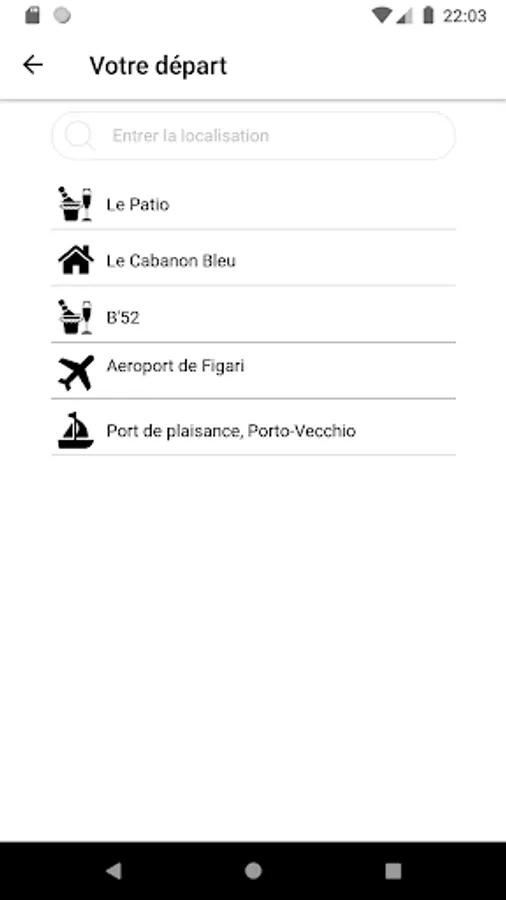 22:03

Votre départ

Entrer la localisation

Le Patio

Le Cabanon Bleu

B'52

Aeroport de Figari

Port de plaisance, Porto-Vecchio